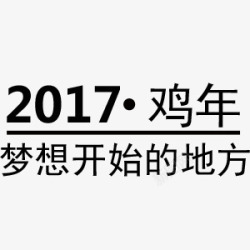 2017· 鸡年

梦想开始的地方